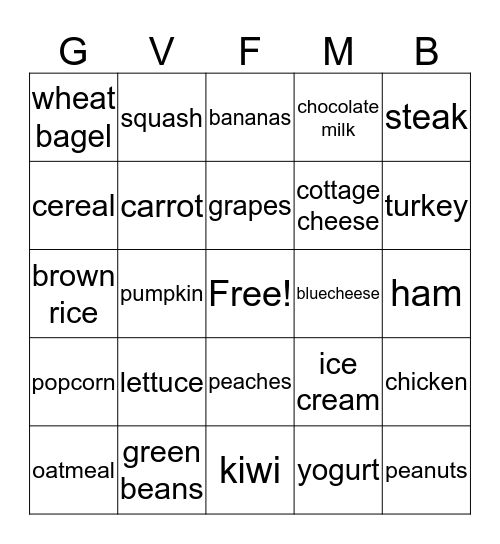 | G | V | F | M | B |
|---|---|---|---|---|
| wheat bagel | squash | bananas | chocolate milk | steak |
| cereal | carrot | grapes | cottage cheese | turkey |
| brown rice | pumpkin | Free! | bluecheese | ham |
| popcorn | lettuce | peaches | ice cream | chicken |
| oatmeal | green beans | kiwi | yogurt | peanuts |